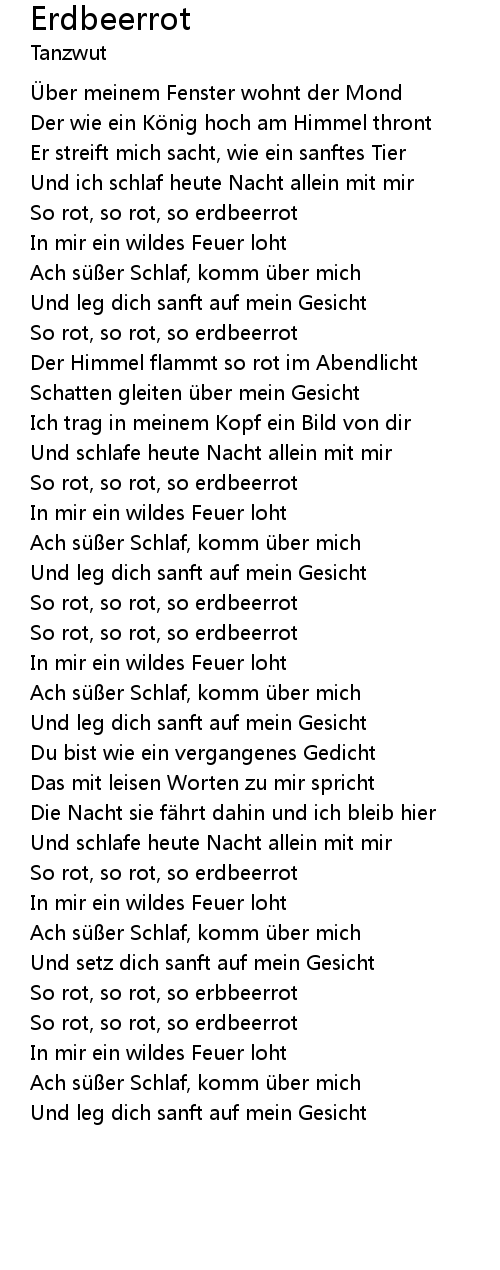 Erdbeerrot
Tanzwut

Über meinem Fenster wohnt der Mond
Der wie ein König hoch am Himmel thront
Er streift mich sacht, wie ein sanftes Tier
Und ich schlaf heute Nacht allein mit mir
So rot, so rot, so erdbeerrot
In mir ein wildes Feuer loht
Ach süßer Schlaf, komm über mich
Und leg dich sanft auf mein Gesicht
So rot, so rot, so erdbeerrot
Der Himmel flammt so rot im Abendlicht
Schatten gleiten über mein Gesicht
Ich trag in meinem Kopf ein Bild von dir
Und schlafe heute Nacht allein mit mir
So rot, so rot, so erdbeerrot
In mir ein wildes Feuer loht
Ach süßer Schlaf, komm über mich
Und leg dich sanft auf mein Gesicht
So rot, so rot, so erdbeerrot
So rot, so rot, so erdbeerrot
In mir ein wildes Feuer loht
Ach süßer Schlaf, komm über mich
Und leg dich sanft auf mein Gesicht
Du bist wie ein vergangenes Gedicht
Das mit leisen Worten zu mir spricht
Die Nacht sie fährt dahin und ich bleib hier
Und schlafe heute Nacht allein mit mir
So rot, so rot, so erdbeerrot
In mir ein wildes Feuer loht
Ach süßer Schlaf, komm über mich
Und setz dich sanft auf mein Gesicht
So rot, so rot, so erbbeerrot
So rot, so rot, so erdbeerrot
In mir ein wildes Feuer loht
Ach süßer Schlaf, komm über mich
Und leg dich sanft auf mein Gesicht